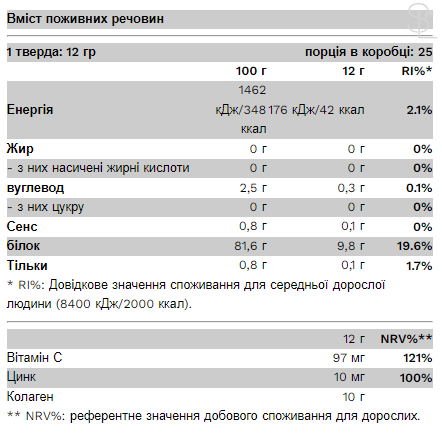 Вміст поживних речовин

1 тверда: 12 гр порція в коробці: 25

|  | 100 г | 12 г | RI%* |
|---|---|---|---|
| Енергія | 1462 кДж/348 ккал | 176 кДж/42 ккал | 2.1% |
| Жир | 0 г | 0 г | 0% |
| - з них насичені жирні кислоти | 0 г | 0 г | 0% |
| вуглевод | 2,5 г | 0,3 г | 0.1% |
| - з них цукру | 0 г | 0 г | 0% |
| Сенс | 0,8 г | 0,1 г | 0% |
| білок | 81,6 г | 9,8 г | 19.6% |
| Тільки | 0,8 г | 0,1 г | 1.7% |

* RI%: Довідкове значення споживання для середньої дорослої людини (8400 кДж/2000 ккал).

|  | 12 г | NRV%** |
|---|---|---|
| Вітамін С | 97 мг | 121% |
| Цинк | 10 мг | 100% |
| Колаген | 10 г |  |

** NRV%: референтне значення добового споживання для дорослих.